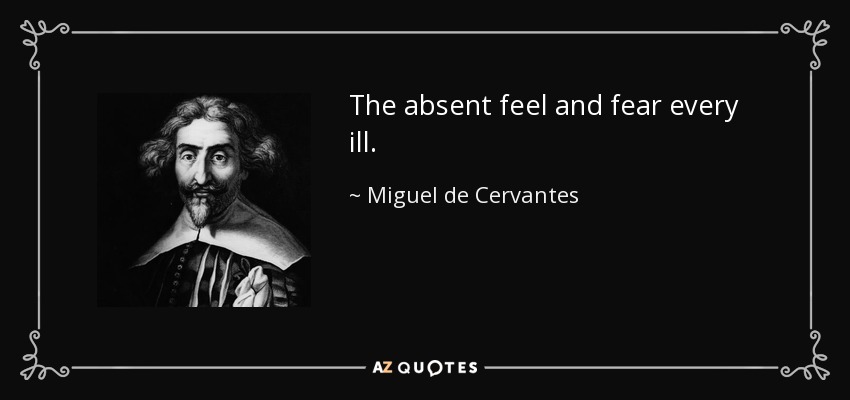 The absent feel and fear every ill.

~ Miguel de Cervantes

AZ QUOTES